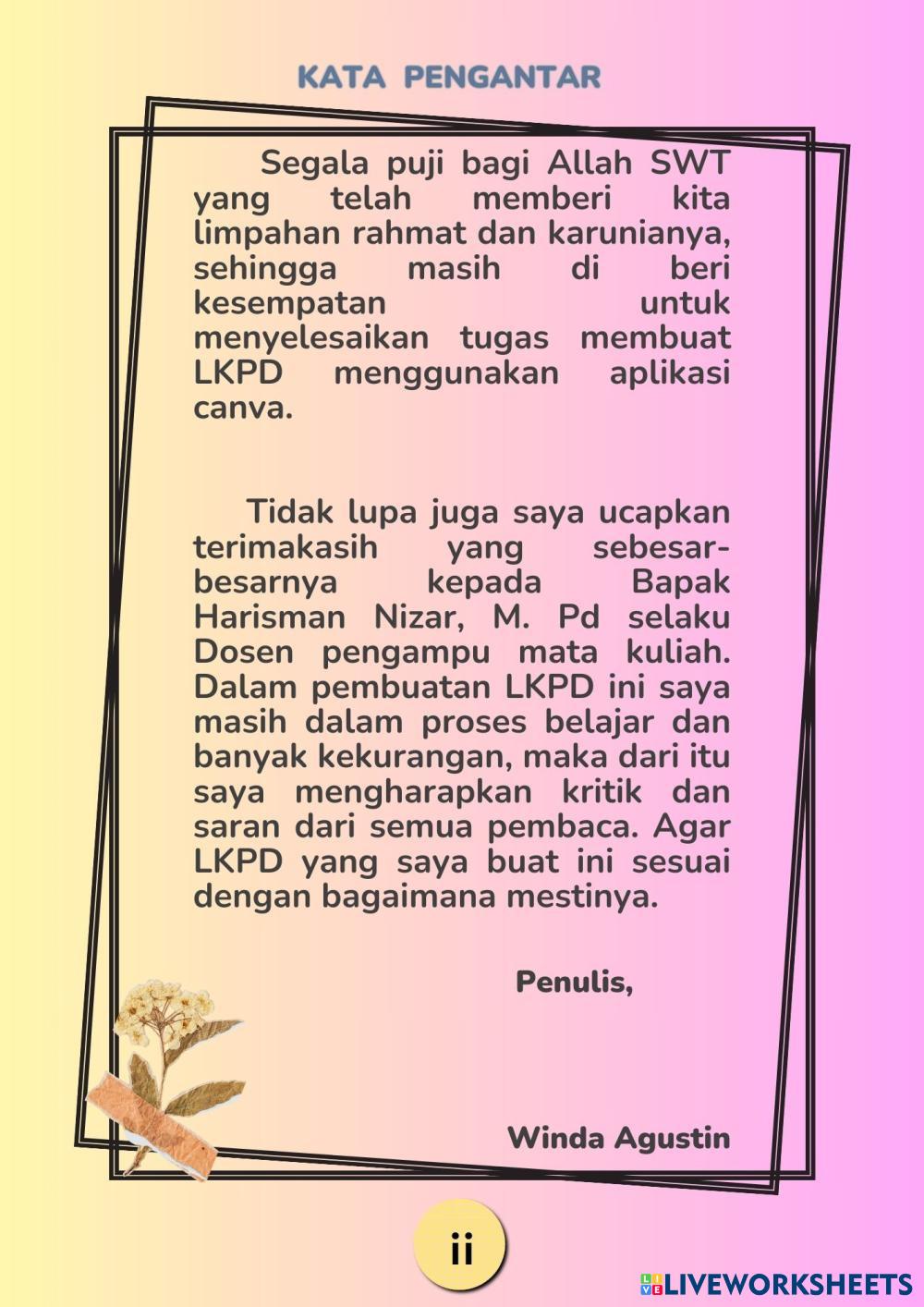 KATA PENGANTAR

Segala puji bagi Allah SWT yang telah memberi kita limpahan rahmat dan karunianya, sehingga masih di beri kesempatan untuk menyelesaikan tugas membuat LKPD menggunakan aplikasi canva.

Tidak lupa juga saya ucapkan terimakasih yang sebesar-besarnya kepada Bapak Harisman Nizar, M. Pd selaku Dosen pengampu mata kuliah. Dalam pembuatan LKPD ini saya masih dalam proses belajar dan banyak kekurangan, maka dari itu saya mengharapkan kritik dan saran dari semua pembaca. Agar LKPD yang saya buat ini sesuai dengan bagaimana mestinya.

Penulis,

Winda Agustin

ii

LIVEWORKSHEETS